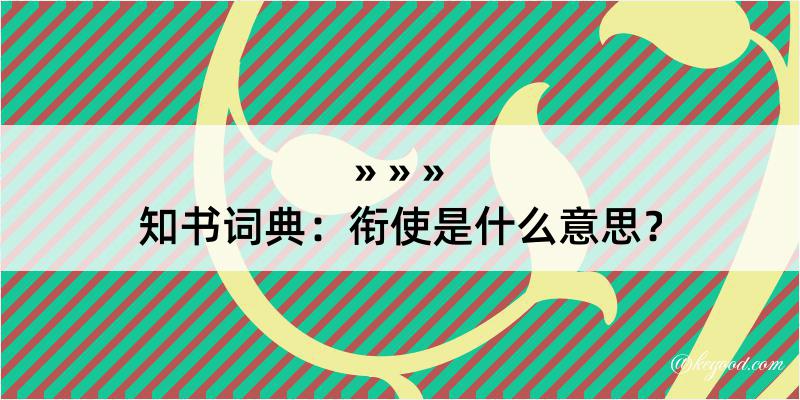 » » »
知书词典：衔使是什么意思？

@kcgood.com